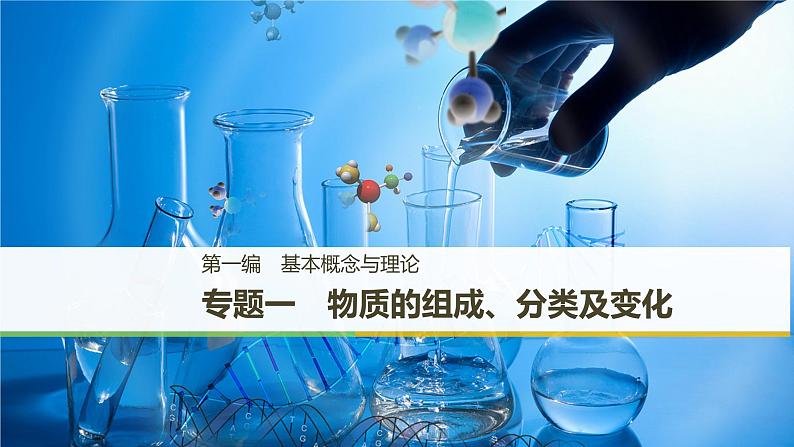 第一编　基本概念与理论

专题一　物质的组成、分类及变化